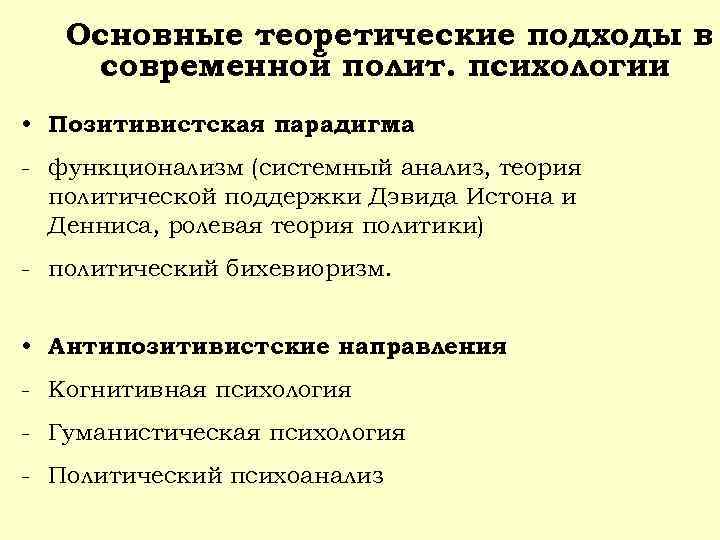 Основные теоретические подходы в современной полит. психологии

• Позитивистская парадигма

- функционализм (системный анализ, теория политической поддержки Дэвида Истона и Денниса, ролевая теория политики)

- политический бихевиоризм.

• Антипозитивистские направления

- Когнитивная психология

- Гуманистическая психология

- Политический психоанализ